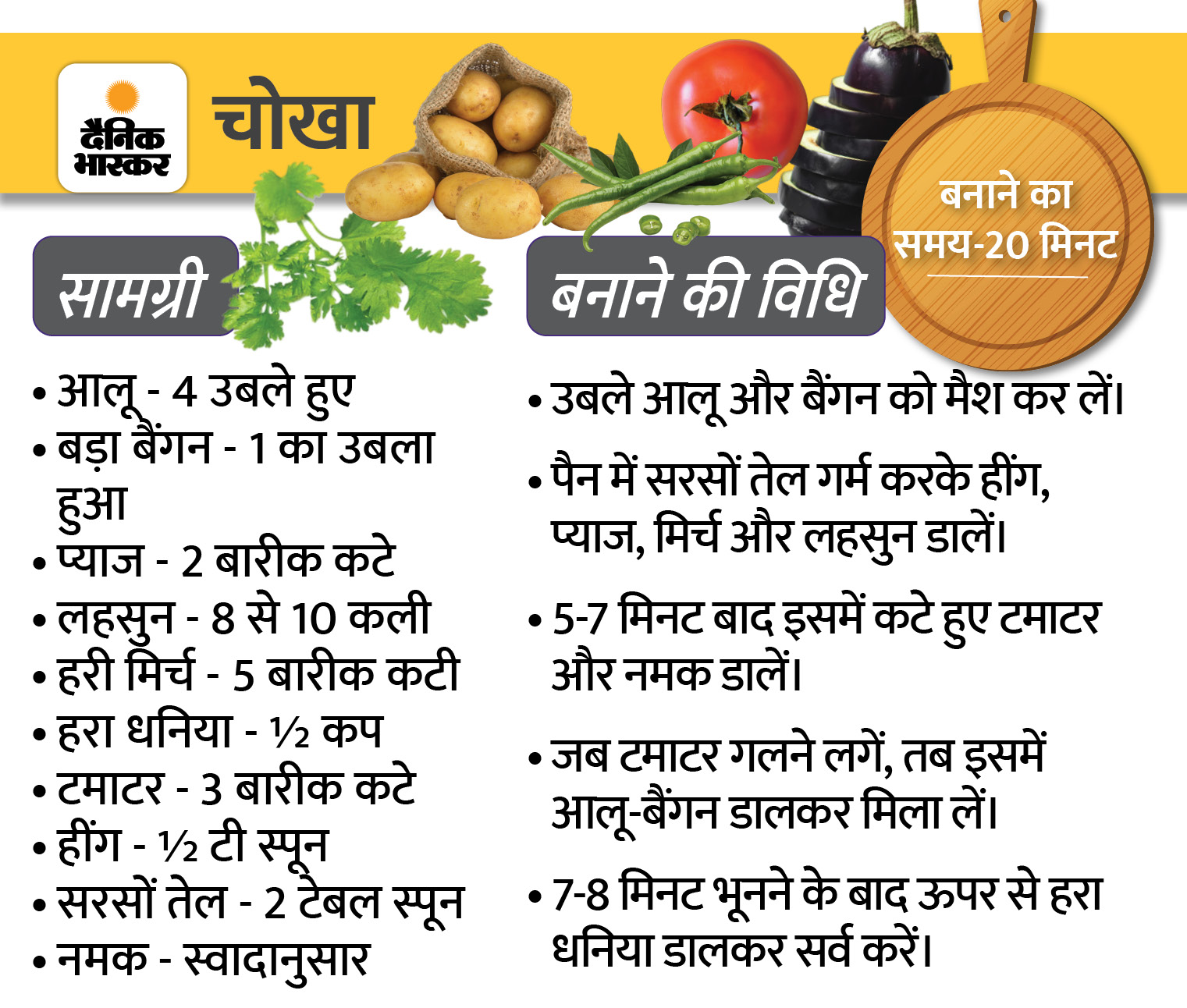 दैनिक भास्कर

चोखा

बनाने का समय-20 मिनट

सामग्री

• आलू - 4 उबले हुए
• बड़ा बैंगन - 1 का उबला हुआ
• प्याज - 2 बारीक कटे
• लहसुन - 8 से 10 कली
• हरी मिर्च - 5 बारीक कटी
• हरा धनिया - ½ कप
• टमाटर - 3 बारीक कटे
• हींग - ½ टी स्पून
• सरसों तेल - 2 टेबल स्पून
• नमक - स्वादानुसार

बनाने की विधि

• उबले आलू और बैंगन को मैश कर लें।

• पैन में सरसों तेल गर्म करके हींग, प्याज, मिर्च और लहसुन डालें।

• 5-7 मिनट बाद इसमें कटे हुए टमाटर और नमक डालें।

• जब टमाटर गलने लगें, तब इसमें आलू-बैंगन डालकर मिला लें।

• 7-8 मिनट भूनने के बाद ऊपर से हरा धनिया डालकर सर्व करें।